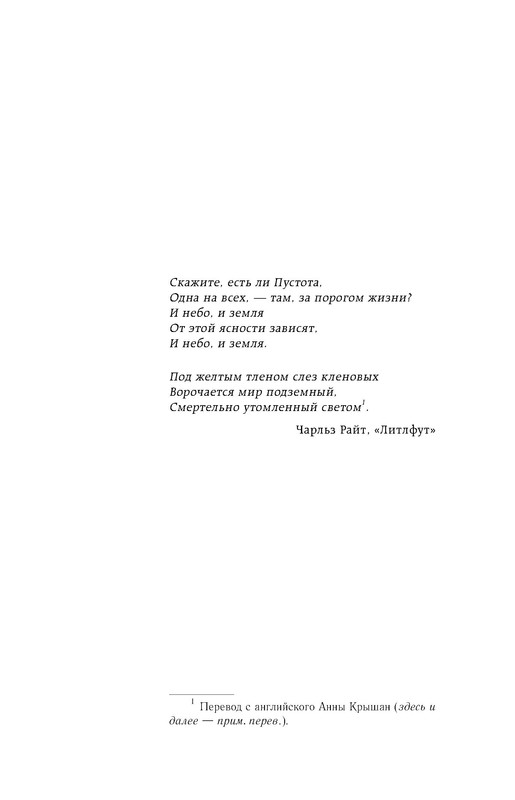 Скажите, есть ли Пустота,
Одна на всех, — там, за порогом жизни?
И небо, и земля
От этой ясности зависят,
И небо, и земля.

Под желтым тленом слез кленовых
Ворочается мир подземный,
Смертельно утомленный светом$^1$.

Чарльз Райт, «Литлфут»

$^1$ Перевод с английского Анны Крышан (здесь и далее — прим. перев.).